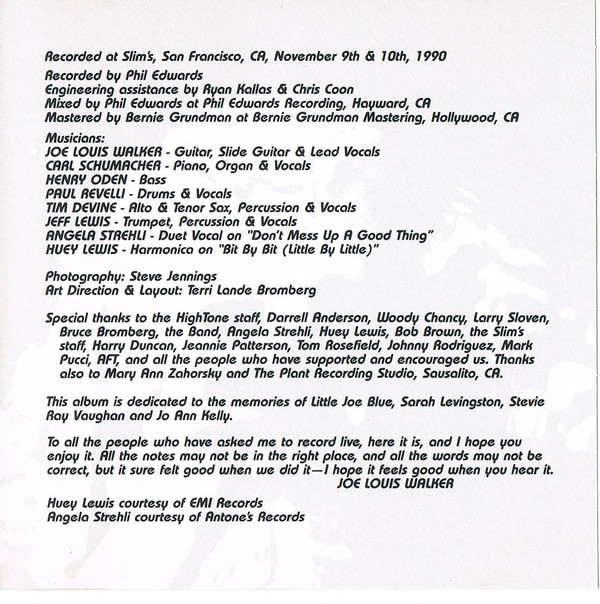 Recorded at Slim's, San Francisco, CA, November 9th & 10th, 1990

Recorded by Phil Edwards
Engineering assistance by Ryan Kallas & Chris Coon
Mixed by Phil Edwards at Phil Edwards Recording, Hayward, CA
Mastered by Bernie Grundman at Bernie Grundman Mastering, Hollywood, CA

Musicians:
JOE LOUIS WALKER - Guitar, Slide Guitar & Lead Vocals
CARL SCHUMACHER - Piano, Organ & Vocals
HENRY ODEN - Bass
PAUL REVELLI - Drums & Vocals
TIM DEVINE - Alto & Tenor Sax, Percussion & Vocals
JEFF LEWIS - Trumpet, Percussion & Vocals
ANGELA STREHLI - Duet Vocal on "Don't Mess Up A Good Thing"
HUEY LEWIS - Harmonica on "Bit By Bit (Little By Little)"

Photography: Steve Jennings
Art Direction & Layout: Terri Lande Bromberg

Special thanks to the HighTone staff, Darrell Anderson, Woody Chancy, Larry Sloven, Bruce Bromberg, the Band, Angela Strehli, Huey Lewis, Bob Brown, the Slim's staff, Harry Duncan, Jeannie Patterson, Tom Rosefield, Johnny Rodriguez, Mark Pucci, AFT, and all the people who have supported and encouraged us. Thanks also to Mary Ann Zahorsky and The Plant Recording Studio, Sausalito, CA.

This album is dedicated to the memories of Little Joe Blue, Sarah Levingston, Stevie Ray Vaughan and Jo Ann Kelly.

To all the people who have asked me to record live, here it is, and I hope you enjoy it. All the notes may not be in the right place, and all the words may not be correct, but it sure felt good when we did it—I hope it feels good when you hear it.
JOE LOUIS WALKER

Huey Lewis courtesy of EMI Records
Angela Strehli courtesy of Antone's Records